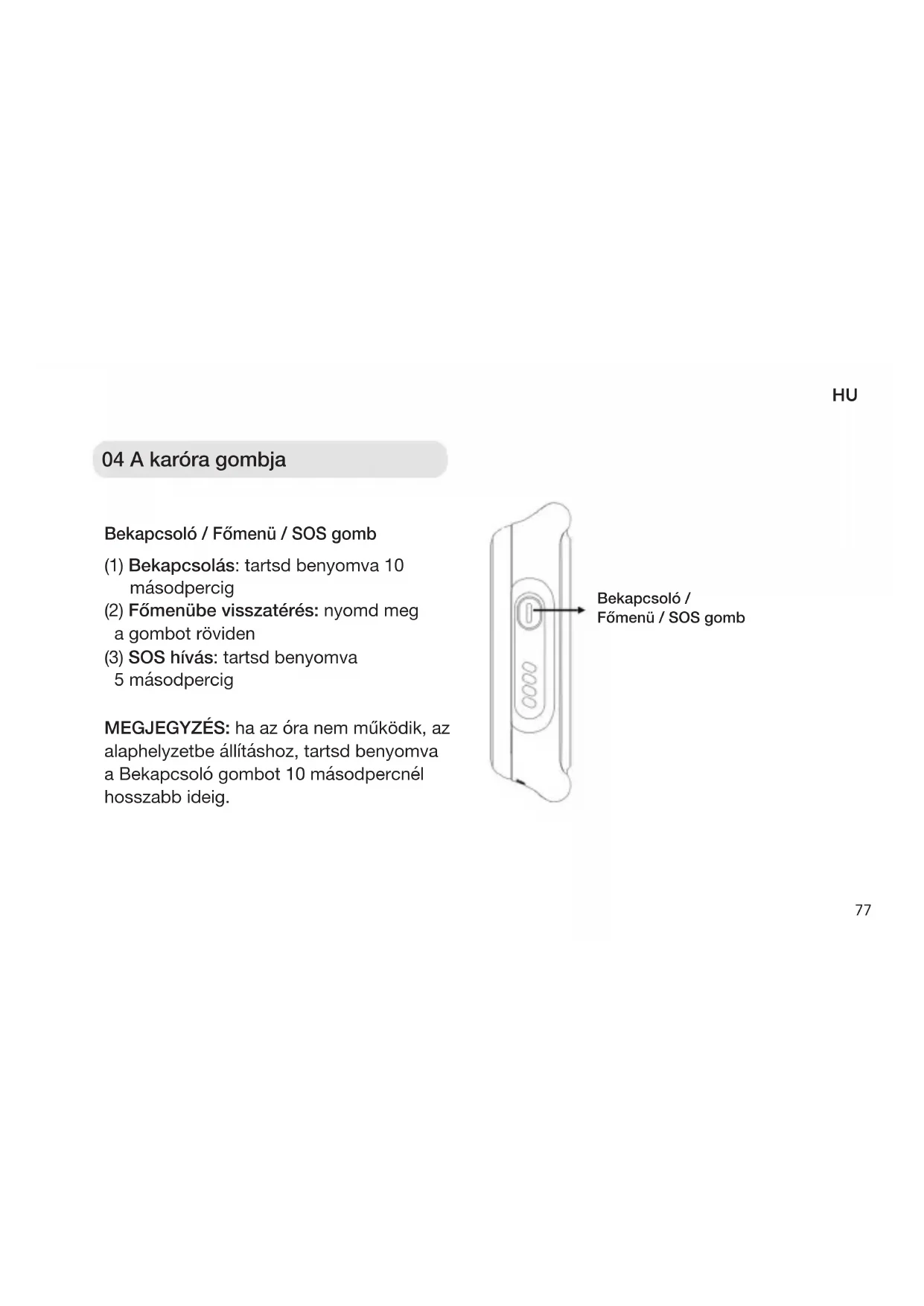 HU

04 A karóra gombja

Bekapcsoló / Főmenü / SOS gomb

(1) Bekapcsolás: tartsd benyomva 10 másodpercig
(2) Főmenübe visszatérés: nyomd meg a gombot röviden
(3) SOS hívás: tartsd benyomva 5 másodpercig

MEGJEGYZÉS: ha az óra nem működik, az alaphelyzetbe állításhoz, tartsd benyomva a Bekapcsoló gombot 10 másodpercnél hosszabb ideig.

Bekapcsoló / Főmenü / SOS gomb

77